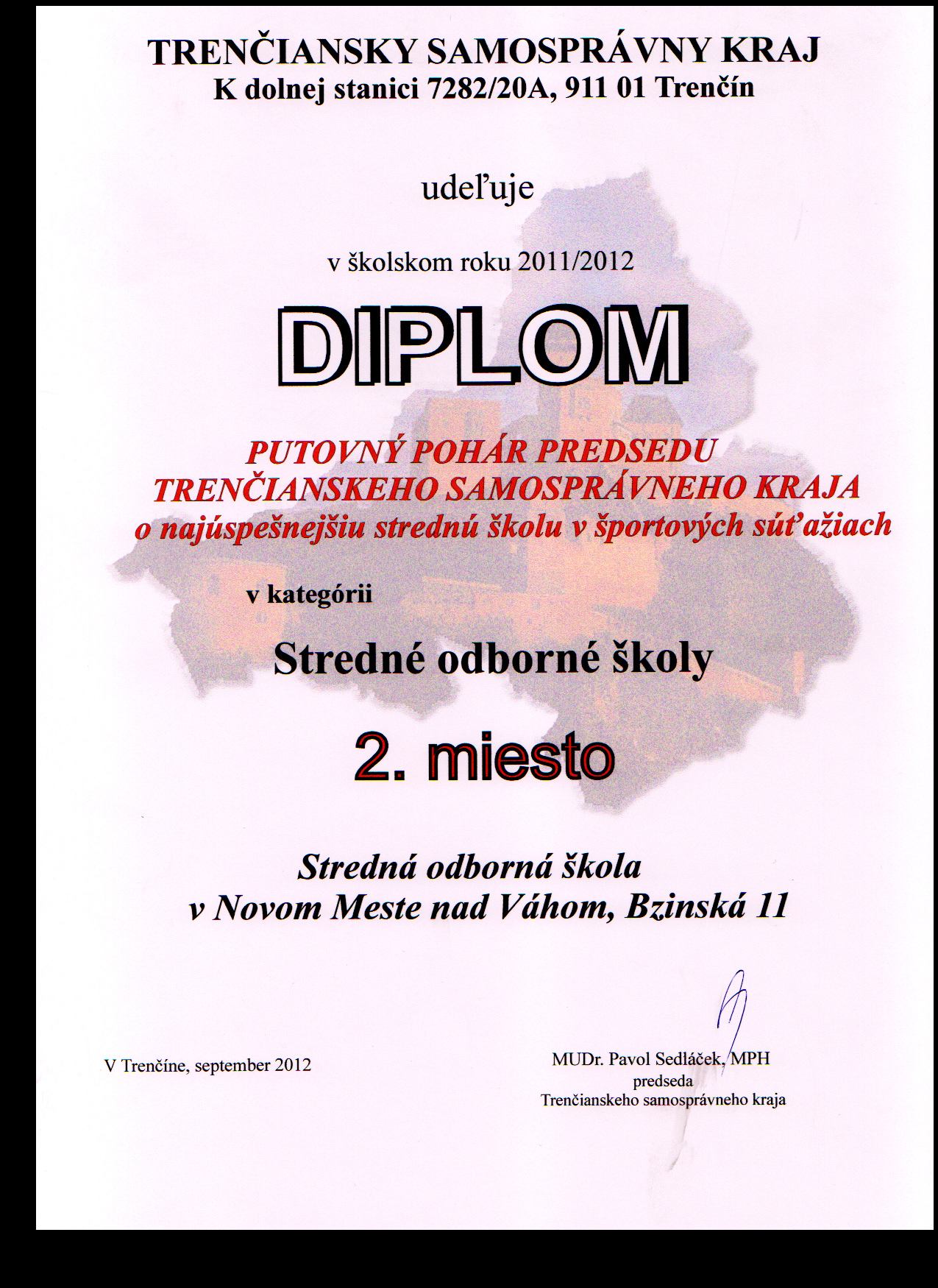 TRENČIANSKY SAMOSPRÁVNY KRAJ
K dolnej stanici 7282/20A, 911 01 Trenčín

udeľuje

v školskom roku 2011/2012

DIPLOM

PUTOVNÝ POHÁR PREDSEDU
TRENČIANSKEHO SAMOSPRÁVNEHO KRAJA
o najúspešnejšiu strednú školu v športových súťažiach

v kategórii

Stredné odborné školy

2. miesto

Stredná odborná škola
v Novom Meste nad Váhom, Bzinská 11

V Trenčíne, september 2012

MUDr. Pavol Sedláček, MPH
predseda
Trenčianskeho samosprávneho kraja